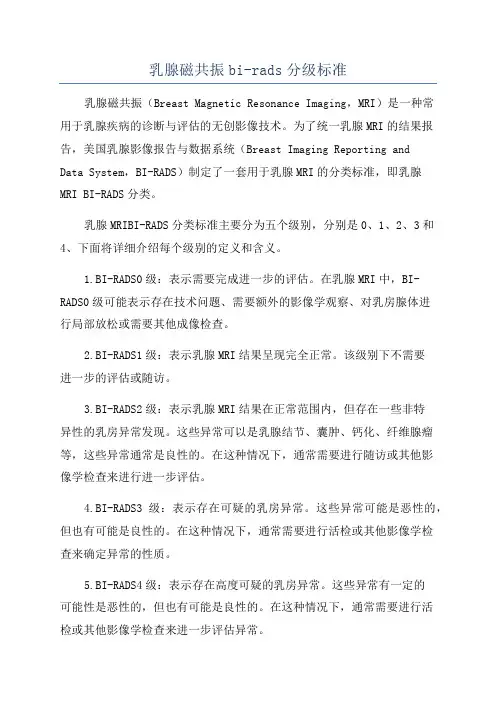 乳腺磁共振 bi-rads 分级标准

乳腺磁共振（Breast Magnetic Resonance Imaging，MRI）是一种常用于乳腺疾病的诊断与评估的无创影像技术。为了统一乳腺 MRI 的结果报告，美国乳腺影像报告与数据系统（Breast Imaging Reporting and Data System，BI-RADS）制定了一套用于乳腺 MRI 的分类标准，即乳腺 MRI BI-RADS 分类。

乳腺 MRIBI-RADS 分类标准主要分为五个级别，分别是 0、1、2、3 和 4、下面将详细介绍每个级别的定义和含义。

1.BI-RADS0 级：表示需要完成进一步的评估。在乳腺 MRI 中，BI-RADS0 级可能表示存在技术问题、需要额外的影像学观察、对乳房腺体进行局部放松或需要其他成像检查。

2.BI-RADS1 级：表示乳腺 MRI 结果呈现完全正常。该级别下不需要进一步的评估或随访。

3.BI-RADS2 级：表示乳腺 MRI 结果在正常范围内，但存在一些非特异性的乳房异常发现。这些异常可以是乳腺结节、囊肿、钙化、纤维腺瘤等，这些异常通常是良性的。在这种情况下，通常需要进行随访或其他影像学检查来进行进一步评估。

4.BI-RADS3 级：表示存在可疑的乳房异常。这些异常可能是恶性的，但也有可能是良性的。在这种情况下，通常需要进行活检或其他影像学检查来确定异常的性质。

5.BI-RADS4 级：表示存在高度可疑的乳房异常。这些异常有一定的可能性是恶性的，但也有可能是良性的。在这种情况下，通常需要进行活检或其他影像学检查来进一步评估异常。